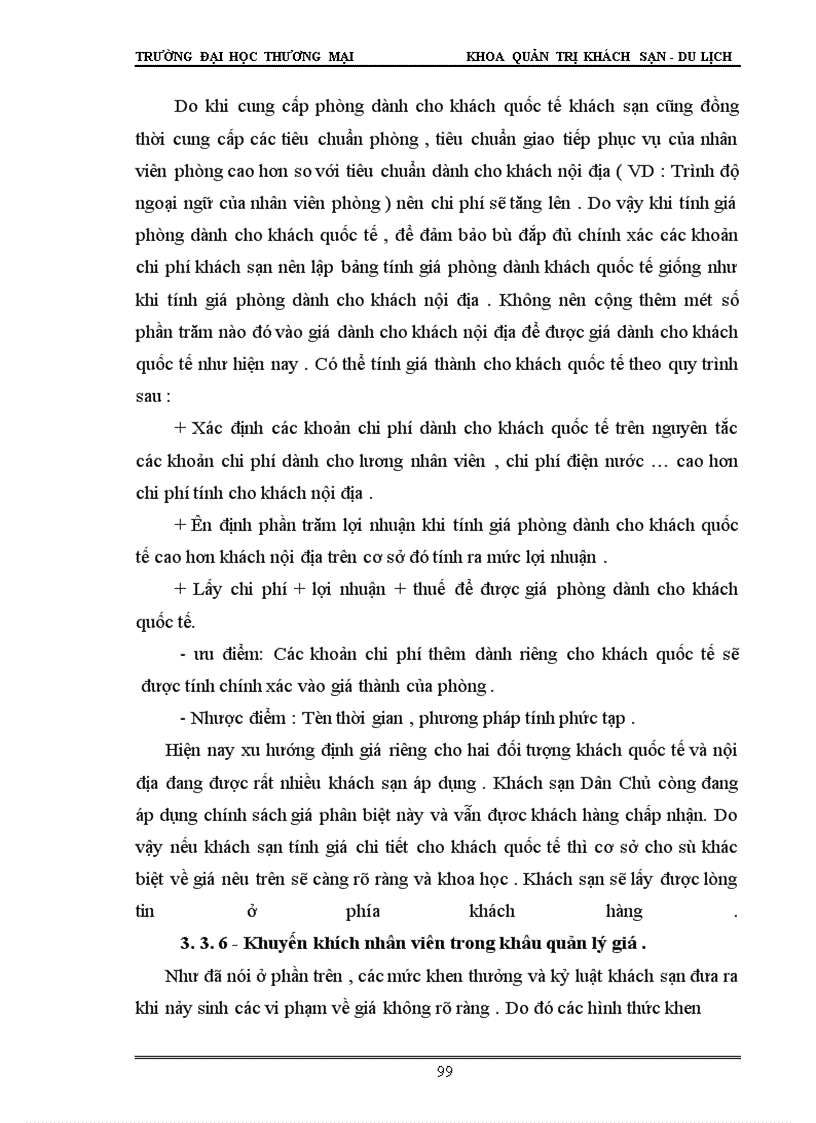 TRƯỜNG ĐẠI HỌC THƯƠNG MẠI KHOA QUẢN TRỊ KHÁCH SẠN - DU LỊCH

Do khi cung cấp phòng dành cho khách quốc tế khách sạn cũng đồng thời cung cấp các tiêu chuẩn phòng , tiêu chuẩn giao tiếp phục vụ của nhân viên phòng cao hơn so với tiêu chuẩn dành cho khách nội địa ( VD : Trình độ ngoại ngữ của nhân viên phòng ) nên chi phí sẽ tăng lên . Do vậy khi tính giá phòng dành cho khách quốc tế , để đảm bảo bù đắp đủ chính xác các khoản chi phí khách sạn nên lập bảng tính giá phòng dành khách quốc tế giống như khi tính giá phòng dành cho khách nội địa . Không nên cộng thêm mét số phần trăm nào đó vào giá dành cho khách nội địa để được giá dành cho khách quốc tế như hiện nay . Có thể tính giá thành cho khách quốc tế theo quy trình sau :

+ Xác định các khoản chi phí dành cho khách quốc tế trên nguyên tắc các khoản chi phí dành cho lương nhân viên , chi phí điện nước … cao hơn chi phí tính cho khách nội địa .

+ Ên định phần trăm lợi nhuận khi tính giá phòng dành cho khách quốc tế cao hơn khách nội địa trên cơ sở đó tính ra mức lợi nhuận .

+ Lấy chi phí + lợi nhuận + thuế để được giá phòng dành cho khách quốc tế.

- ưu điểm: Các khoản chi phí thêm dành riêng cho khách quốc tế sẽ được tính chính xác vào giá thành của phòng .

- Nhược điểm : Tèn thời gian , phương pháp tính phức tạp .

Hiện nay xu hướng định giá riêng cho hai đối tượng khách quốc tế và nội địa đang được rất nhiều khách sạn áp dụng . Khách sạn Dân Chủ còng đang áp dụng chính sách giá phân biệt này và vẫn được khách hàng chấp nhận. Do vậy nếu khách sạn tính giá chi tiết cho khách quốc tế thì cơ sở cho sù khác biệt về giá nêu trên sẽ càng rõ ràng và khoa học . Khách sạn sẽ lấy được lòng tin ở phía khách hàng .

3. 3. 6 - Khuyến khích nhân viên trong khâu quản lý giá .

Như đã nói ở phần trên , các mức khen thưởng và kỷ luật khách sạn đưa ra khi nảy sinh các vi phạm về giá không rõ ràng . Do đó các hình thức khen

99